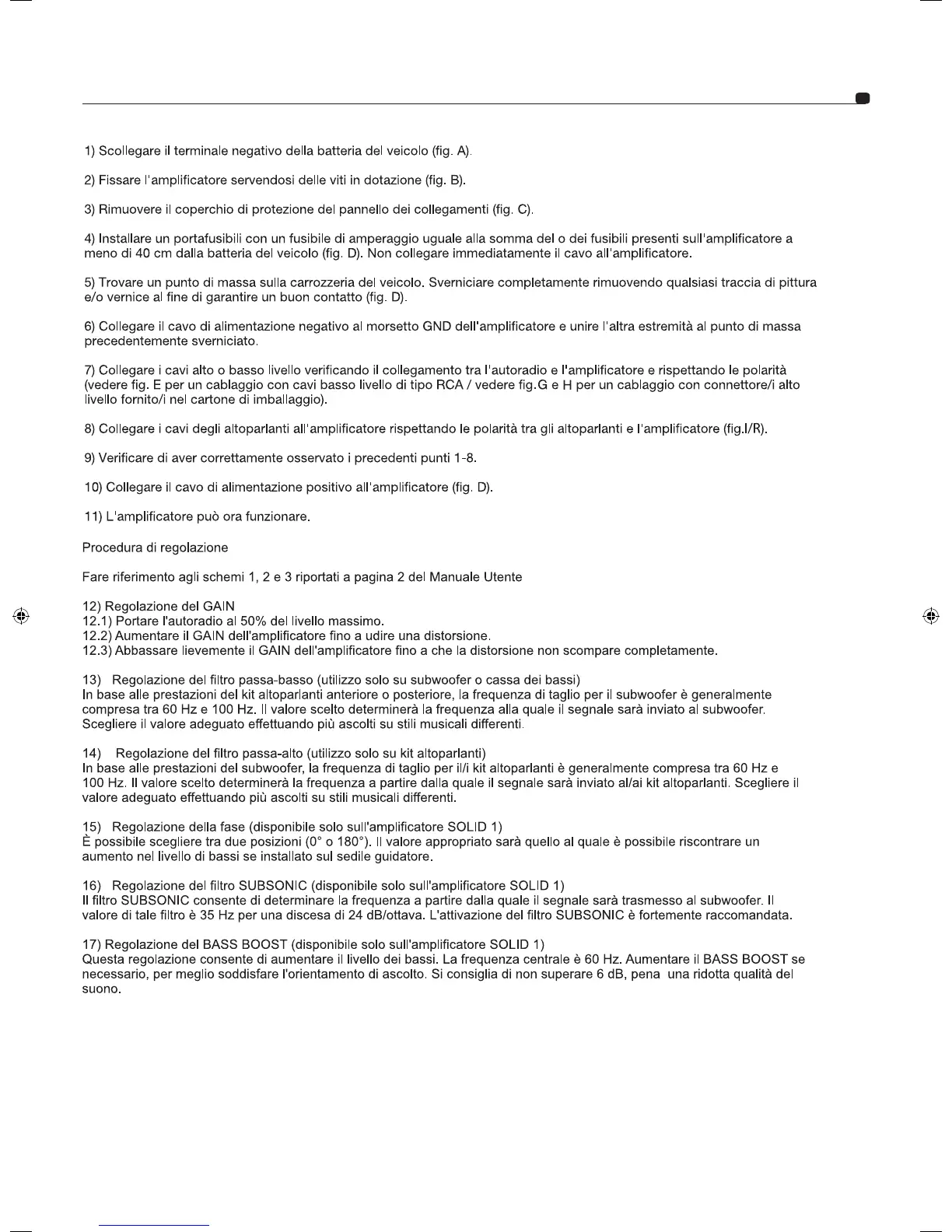 1) Scollegare il terminale negativo della batteria del veicolo (fig. A).

2) Fissare l'amplificatore servendosi delle viti in dotazione (fig. B).

3) Rimuovere il coperchio di protezione del pannello dei collegamenti (fig. C).

4) Installare un portafusibili con un fusibile di amperaggio uguale alla somma del o dei fusibili presenti sull'amplificatore a meno di 40 cm dalla batteria del veicolo (fig. D). Non collegare immediatamente il cavo all'amplificatore.

5) Trovare un punto di massa sulla carrozzeria del veicolo. Sverniciare completamente rimuovendo qualsiasi traccia di pittura e/o vernice al fine di garantire un buon contatto (fig. D).

6) Collegare il cavo di alimentazione negativo al morsetto GND dell'amplificatore e unire l'altra estremità al punto di massa precedentemente sverniciato.

7) Collegare i cavi alto o basso livello verificando il collegamento tra l'autoradio e l'amplificatore e rispettando le polarità (vedere fig. E per un cablaggio con cavi basso livello di tipo RCA / vedere fig.G e H per un cablaggio con connettore/i alto livello fornito/i nel cartone di imballaggio).

8) Collegare i cavi degli altoparlanti all'amplificatore rispettando le polarità tra gli altoparlanti e l'amplificatore (fig.I/R).

9) Verificare di aver correttamente osservato i precedenti punti 1-8.

10) Collegare il cavo di alimentazione positivo all'amplificatore (fig. D).

11) L'amplificatore può ora funzionare.

Procedura di regolazione

Fare riferimento agli schemi 1, 2 e 3 riportati a pagina 2 del Manuale Utente

12) Regolazione del GAIN
12.1) Portare l'autoradio al 50% del livello massimo.
12.2) Aumentare il GAIN dell'amplificatore fino a udire una distorsione.
12.3) Abbassare lievemente il GAIN dell'amplificatore fino a che la distorsione non scompare completamente.

13) Regolazione del filtro passa-basso (utilizzo solo su subwoofer o cassa dei bassi)
In base alle prestazioni del kit altoparlanti anteriore o posteriore, la frequenza di taglio per il subwoofer è generalmente compresa tra 60 Hz e 100 Hz. Il valore scelto determinerà la frequenza alla quale il segnale sarà inviato al subwoofer. Scegliere il valore adeguato effettuando più ascolti su stili musicali differenti.

14) Regolazione del filtro passa-alto (utilizzo solo su kit altoparlanti)
In base alle prestazioni del subwoofer, la frequenza di taglio per il/i kit altoparlanti è generalmente compresa tra 60 Hz e 100 Hz. Il valore scelto determinerà la frequenza a partire dalla quale il segnale sarà inviato al/ai kit altoparlanti. Scegliere il valore adeguato effettuando più ascolti su stili musicali differenti.

15) Regolazione della fase (disponibile solo sull'amplificatore SOLID 1)
È possibile scegliere tra due posizioni (0° o 180°). Il valore appropriato sarà quello al quale è possibile riscontrare un aumento nel livello di bassi se installato sul sedile guidatore.

16) Regolazione del filtro SUBSONIC (disponibile solo sull'amplificatore SOLID 1)
Il filtro SUBSONIC consente di determinare la frequenza a partire dalla quale il segnale sarà trasmesso al subwoofer. Il valore di tale filtro è 35 Hz per una discesa di 24 dB/ottava. L'attivazione del filtro SUBSONIC è fortemente raccomandata.

17) Regolazione del BASS BOOST (disponibile solo sull'amplificatore SOLID 1)
Questa regolazione consente di aumentare il livello dei bassi. La frequenza centrale è 60 Hz. Aumentare il BASS BOOST se necessario, per meglio soddisfare l'orientamento di ascolto. Si consiglia di non superare 6 dB, pena una ridotta qualità del suono.